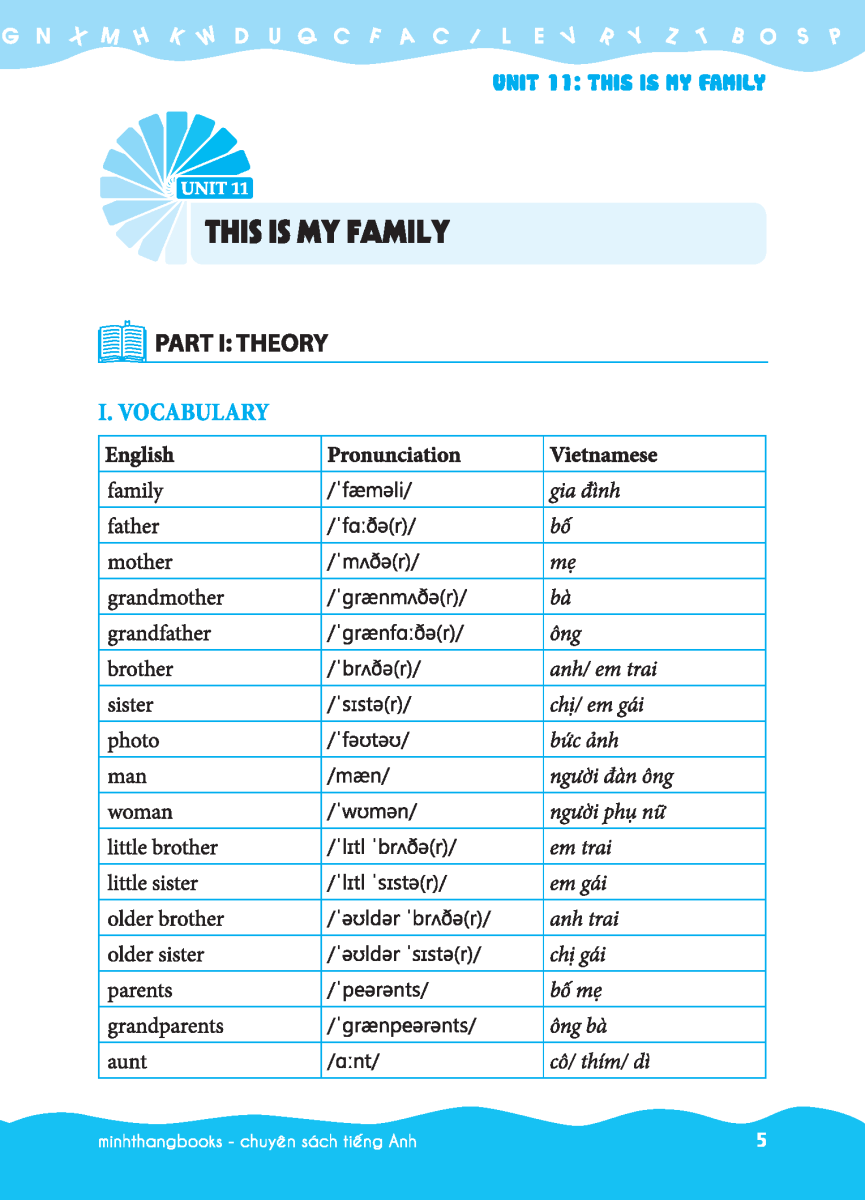 G N X M H K W D U Q C F A C / L E V R Y Z T B O S P

UNIT 11: THIS IS MY FAMILY

UNIT 11

THIS IS MY FAMILY

PART I: THEORY

I. VOCABULARY

| English | Pronunciation | Vietnamese |
|---|---|---|
| family | /ˈfæməli/ | gia đình |
| father | /ˈfɑːðə(r)/ | bố |
| mother | /ˈmʌðə(r)/ | mẹ |
| grandmother | /ˈɡrænmʌðə(r)/ | bà |
| grandfather | /ˈɡrænfɑːðə(r)/ | ông |
| brother | /ˈbrʌðə(r)/ | anh/ em trai |
| sister | /ˈsɪstə(r)/ | chị/ em gái |
| photo | /ˈfəʊtəʊ/ | bức ảnh |
| man | /mæn/ | người đàn ông |
| woman | /ˈwʊmən/ | người phụ nữ |
| little brother | /ˈlɪtl ˈbrʌðə(r)/ | em trai |
| little sister | /ˈlɪtl ˈsɪstə(r)/ | em gái |
| older brother | /ˈəʊldər ˈbrʌðə(r)/ | anh trai |
| older sister | /ˈəʊldər ˈsɪstə(r)/ | chị gái |
| parents | /ˈpeərənts/ | bố mẹ |
| grandparents | /ˈɡrænpeərənts/ | ông bà |
| aunt | /ɑːnt/ | cô/ thím/ dì |

minhthangbooks - chuyên sách tiếng Anh 5